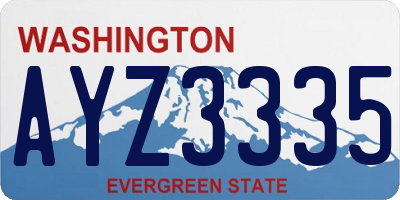 WASHINGTON

AYZ3335

EVERGREEN STATE